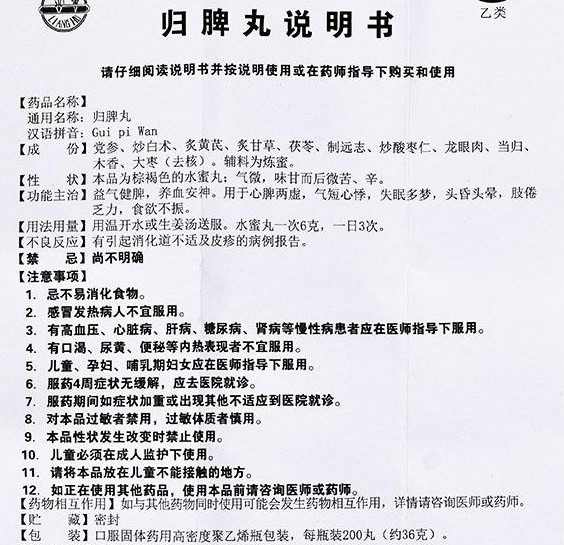 LIANGJIU

乙类

归脾丸说明书

请仔细阅读说明书并按说明使用或在药师指导下购买和使用

【药品名称】
通用名称：归脾丸
汉语拼音：Gui pi Wan
【成　　份】党参、炒白术、炙黄芪、炙甘草、茯苓、制远志、炒酸枣仁、龙眼肉、当归、木香、大枣（去核）。辅料为炼蜜。
【性　　状】本品为棕褐色的水蜜丸；气微，味甘而后微苦、辛。
【功能主治】益气健脾，养血安神。用于心脾两虚，气短心悸，失眠多梦，头昏头晕，肢倦乏力，食欲不振。
【用法用量】用温开水或生姜汤送服。水蜜丸一次6克，一日3次。
【不良反应】有引起消化道不适及皮疹的病例报告。
【禁　　忌】尚不明确
【注意事项】
1. 忌不易消化食物。
2. 感冒发热病人不宜服用。
3. 有高血压、心脏病、肝病、糖尿病、肾病等慢性病患者应在医师指导下服用。
4. 有口渴、尿黄、便秘等内热表现者不宜服用。
5. 儿童、孕妇、哺乳期妇女应在医师指导下服用。
6. 服药4周症状无缓解，应去医院就诊。
7. 服药期间如症状加重或出现其他不适应到医院就诊。
8. 对本品过敏者禁用，过敏体质者慎用。
9. 本品性状发生改变时禁止使用。
10. 儿童必须在成人监护下使用。
11. 请将本品放在儿童不能接触的地方。
12. 如正在使用其他药品，使用本品前请咨询医师或药师。
【药物相互作用】如与其他药物同时使用可能会发生药物相互作用，详情请咨询医师或药师。
【贮　　藏】密封
【包　　装】口服固体药用高密度聚乙烯瓶包装，每瓶装200丸（约36克）。